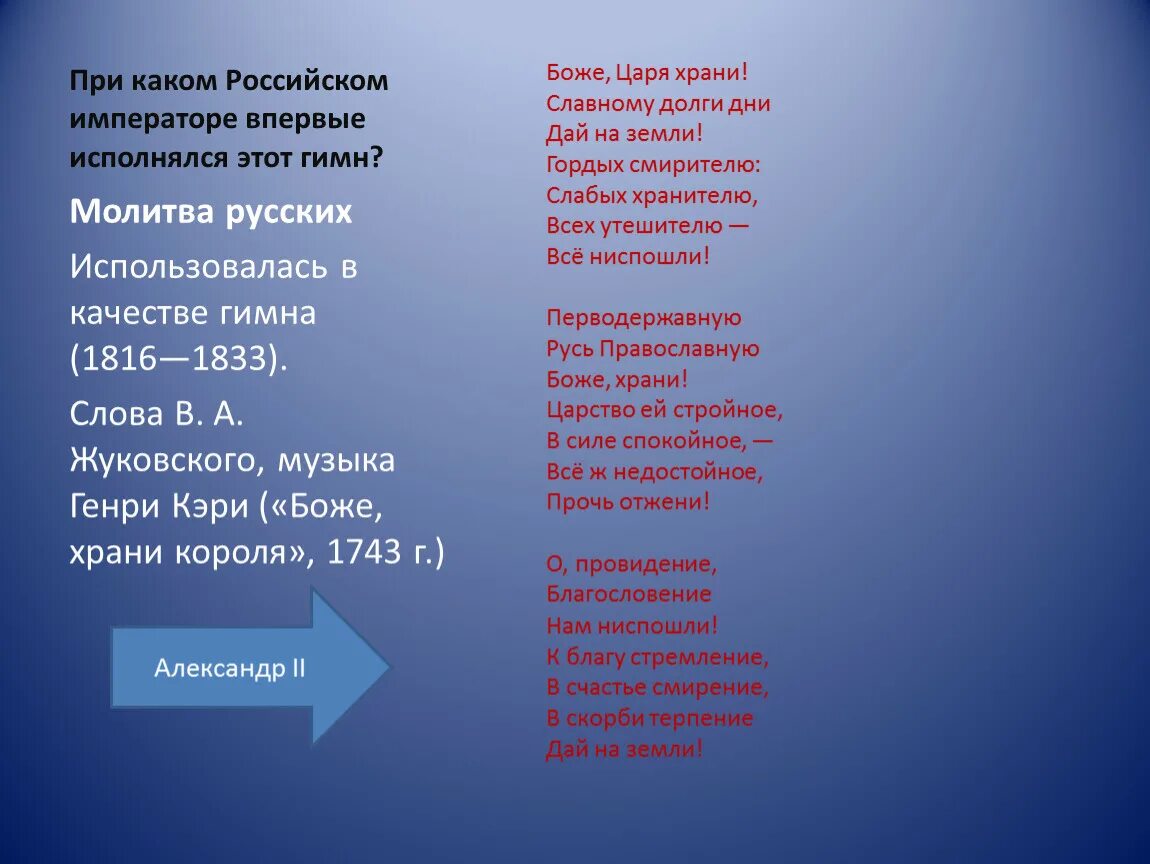 При каком Российском императоре впервые исполнялся этот гимн?

Молитва русских

Использовалась в качестве гимна (1816—1833).

Слова В. А. Жуковского, музыка Генри Кэри («Боже, храни короля», 1743 г.)

Александр II

Боже, Царя храни!
Славному долги дни
Дай на земли!
Гордых смирителю:
Слабых хранителю,
Всех утешителю —
Всё ниспошли!

Перводержавную
Русь Православную
Боже, храни!
Царство ей стройное,
В силе спокойное, —
Всё ж недостойное,
Прочь отжени!

О, провидение,
Благословение
Нам ниспошли!
К благу стремление,
В счастье смирение,
В скорби терпение
Дай на земли!